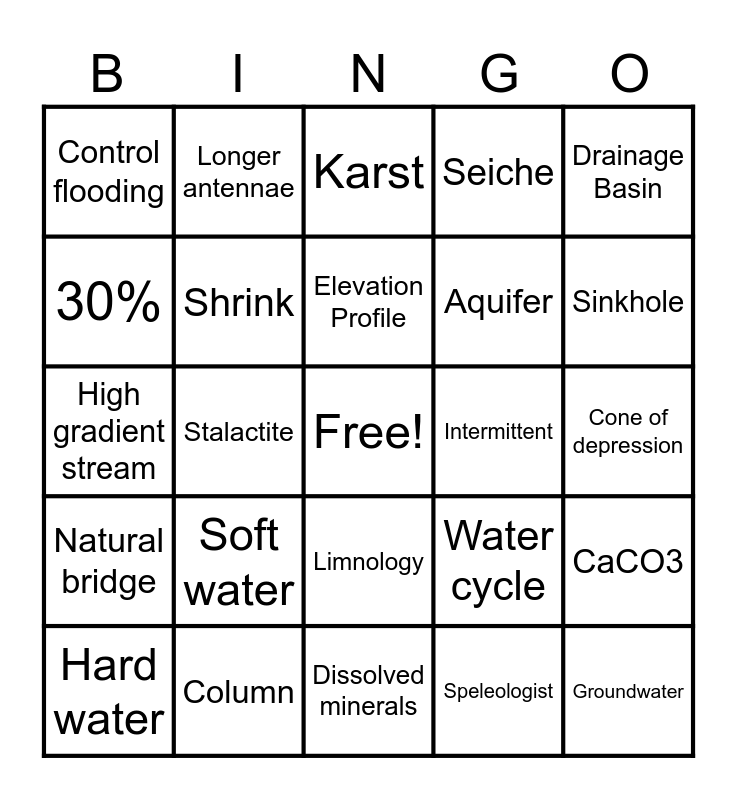 | B | I | N | G | O |
|---|---|---|---|---|
| Control flooding | Longer antennae | Karst | Seiche | Drainage Basin |
| 30% | Shrink | Elevation Profile | Aquifer | Sinkhole |
| High gradient stream | Stalactite | Free! | Intermittent | Cone of depression |
| Natural bridge | Soft water | Limnology | Water cycle | CaCO3 |
| Hard water | Column | Dissolved minerals | Speleologist | Groundwater |